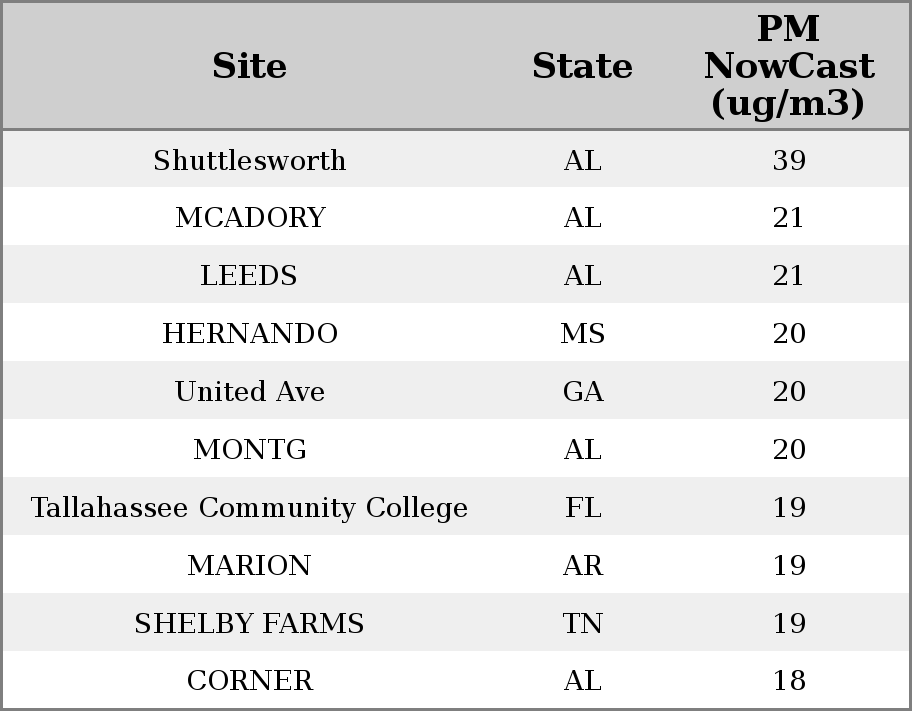 | Site | State | PM NowCast (ug/m3) |
|---|---|---|
| Shuttlesworth | AL | 39 |
| MCADORY | AL | 21 |
| LEEDS | AL | 21 |
| HERNANDO | MS | 20 |
| United Ave | GA | 20 |
| MONTG | AL | 20 |
| Tallahassee Community College | FL | 19 |
| MARION | AR | 19 |
| SHELBY FARMS | TN | 19 |
| CORNER | AL | 18 |